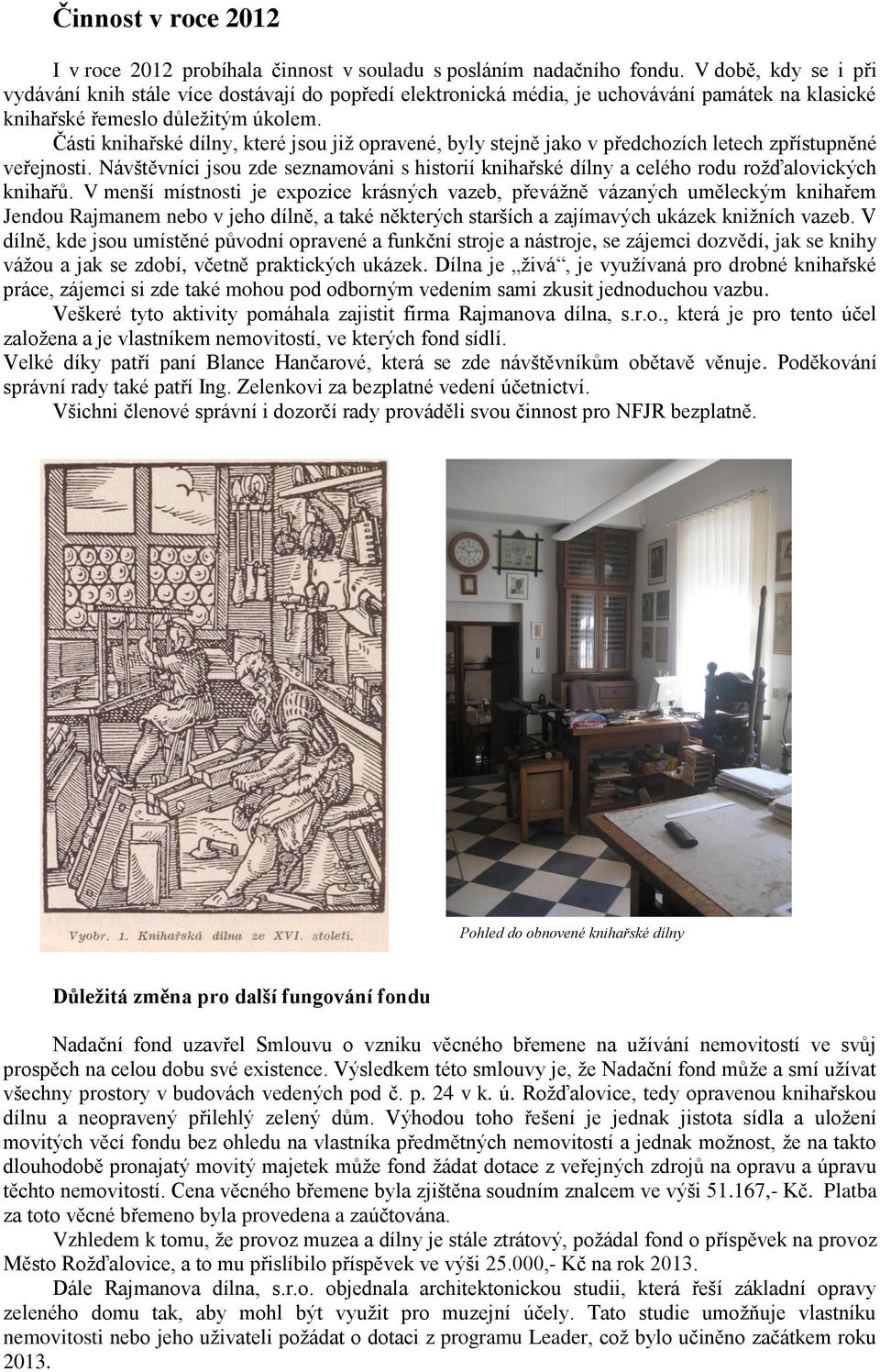 Činnost v roce 2012

I v roce 2012 probíhala činnost v souladu s posláním nadačního fondu. V době, kdy se i při vydávání knih stále více dostávají do popředí elektronická média, je uchovávání památek na klasické knihařské řemeslo důležitým úkolem.

Části knihařské dílny, které jsou již opravené, byly stejně jako v předchozích letech zpřístupněné veřejnosti. Návštěvníci jsou zde seznamováni s historií knihařské dílny a celého rodu rožďalovických knihařů. V menší místnosti je expozice krásných vazeb, převážně vázaných uměleckým knihařem Jendou Rajmanem nebo v jeho dílně, a také některých starších a zajímavých ukázek knižních vazeb. V dílně, kde jsou umístěné původní opravené a funkční stroje a nástroje, se zájemci dozvědí, jak se knihy vážou a jak se zdobí, včetně praktických ukázek. Dílna je „živá“, je využívaná pro drobné knihařské práce, zájemci si zde také mohou pod odborným vedením sami zkusit jednoduchou vazbu.

Veškeré tyto aktivity pomáhala zajistit firma Rajmanova dílna, s.r.o., která je pro tento účel založena a je vlastníkem nemovitostí, ve kterých fond sídlí.

Velké díky patří paní Blance Hančarové, která se zde návštěvníkům obětavě věnuje. Poděkování správní rady také patří Ing. Zelenkovi za bezplatné vedení účetnictví.

Všichni členové správní i dozorčí rady prováděli svou činnost pro NFJR bezplatně.

Vyobr. 1. Knihařská dílna ze XVI. století.

Pohled do obnovené knihařské dílny

Důležitá změna pro další fungování fondu

Nadační fond uzavřel Smlouvu o vzniku věcného břemene na užívání nemovitostí ve svůj prospěch na celou dobu své existence. Výsledkem této smlouvy je, že Nadační fond může a smí užívat všechny prostory v budovách vedených pod č. p. 24 v k. ú. Rožďalovice, tedy opravenou knihařskou dílnu a neopravený přilehlý zelený dům. Výhodou toho řešení je jednak jistota sídla a uložení movitých věcí fondu bez ohledu na vlastníka předmětných nemovitostí a jednak možnost, že na takto dlouhodobě pronajatý movitý majetek může fond žádat dotace z veřejných zdrojů na opravu a úpravu těchto nemovitostí. Cena věcného břemene byla zjištěna soudním znalcem ve výši 51.167,- Kč. Platba za toto věcné břemeno byla provedena a zaúčtována.

Vzhledem k tomu, že provoz muzea a dílny je stále ztrátový, požádal fond o příspěvek na provoz Město Rožďalovice, a to mu přislíbilo příspěvek ve výši 25.000,- Kč na rok 2013.

Dále Rajmanova dílna, s.r.o. objednala architektonickou studii, která řeší základní opravy zeleného domu tak, aby mohl být využit pro muzejní účely. Tato studie umožňuje vlastníku nemovitosti nebo jeho uživateli požádat o dotaci z programu Leader, což bylo učiněno začátkem roku 2013.